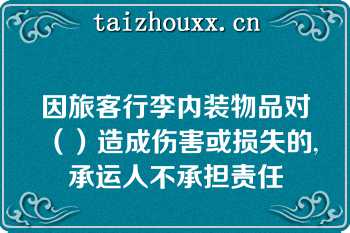 taizhouxx.cn

因旅客行李内装物品对（ ）造成伤害或损失的，承运人不承担责任